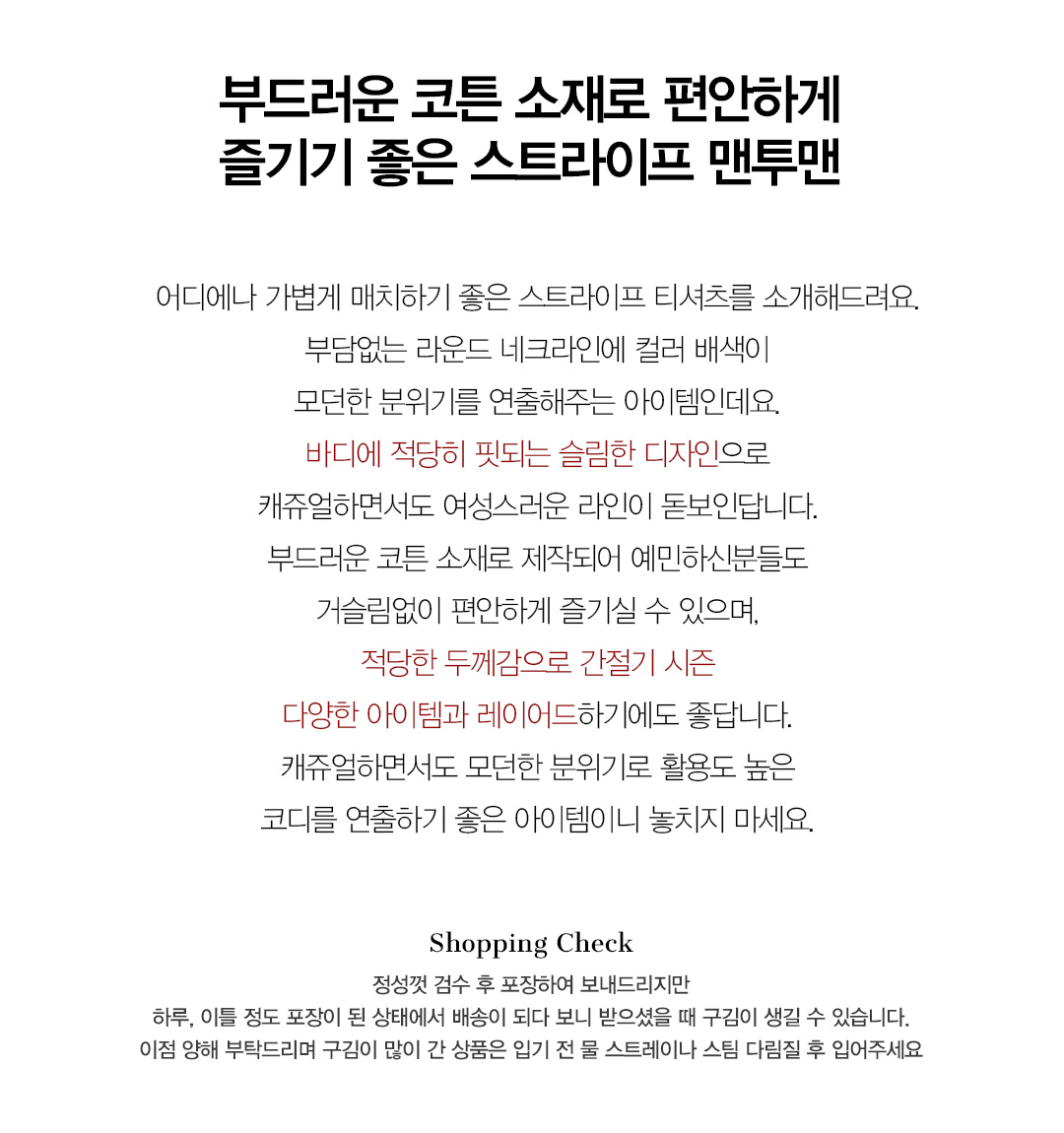 부드러운 코튼 소재로 편안하게
즐기기 좋은 스트라이프 맨투맨

어디에나 가볍게 매치하기 좋은 스트라이프 티셔츠를 소개해드려요.
부담없는 라운드 네크라인에 컬러 배색이
모던한 분위기를 연출해주는 아이템인데요.
바디에 적당히 핏되는 슬림한 디자인으로
캐쥬얼하면서도 여성스러운 라인이 돋보인답니다.
부드러운 코튼 소재로 제작되어 예민하신분들도
거슬림없이 편안하게 즐기실 수 있으며,
적당한 두께감으로 간절기 시즌
다양한 아이템과 레이어드하기에도 좋답니다.
캐쥬얼하면서도 모던한 분위기로 활용도 높은
코디를 연출하기 좋은 아이템이니 놓치지 마세요.

Shopping Check

정성껏 검수 후 포장하여 보내드리지만
하루, 이틀 정도 포장이 된 상태에서 배송이 되다 보니 받으셨을 때 구김이 생길 수 있습니다.
이점 양해 부탁드리며 구김이 많이 간 상품은 입기 전 물 스트레이나 스팀 다림질 후 입어주세요